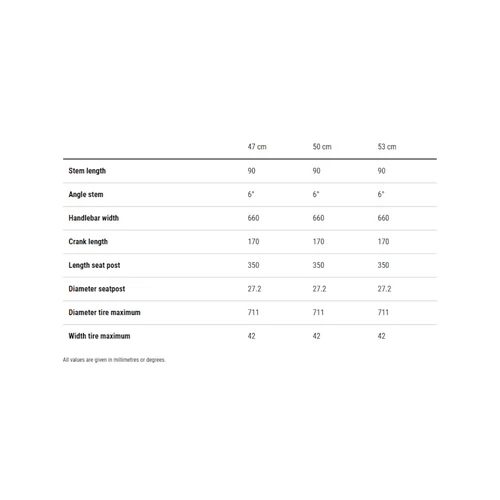 |  | 47 cm | 50 cm | 53 cm |
|---|---|---|---|
| Stem length | 90 | 90 | 90 |
| Angle stem | 6° | 6° | 6° |
| Handlebar width | 660 | 660 | 660 |
| Crank length | 170 | 170 | 170 |
| Length seat post | 350 | 350 | 350 |
| Diameter seatpost | 27.2 | 27.2 | 27.2 |
| Diameter tire maximum | 711 | 711 | 711 |
| Width tire maximum | 42 | 42 | 42 |

All values are given in millimetres or degrees.